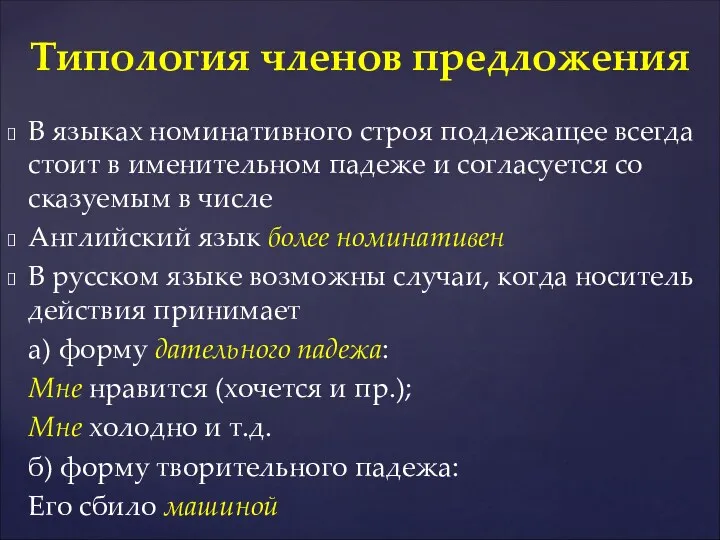 Типология членов предложения

В языках номинативного строя подлежащее всегда стоит в именительном падеже и согласуется со сказуемым в числе

Английский язык более номинативен

В русском языке возможны случаи, когда носитель действия принимает

а) форму дательного падежа:

Мне нравится (хочется и пр.);

Мне холодно и т.д.

б) форму творительного падежа:

Его сбило машиной